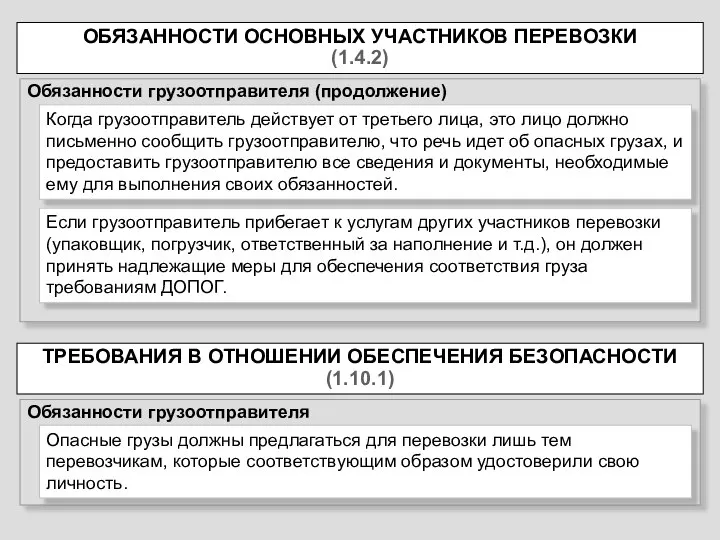 ОБЯЗАННОСТИ ОСНОВНЫХ УЧАСТНИКОВ ПЕРЕВОЗКИ
(1.4.2)

Обязанности грузоотправителя (продолжение)

Когда грузоотправитель действует от третьего лица, это лицо должно письменно сообщить грузоотправителю, что речь идет об опасных грузах, и предоставить грузоотправителю все сведения и документы, необходимые ему для выполнения своих обязанностей.

Если грузоотправитель прибегает к услугам других участников перевозки (упаковщик, погрузчик, ответственный за наполнение и т.д.), он должен принять надлежащие меры для обеспечения соответствия груза требованиям ДОПОГ.

ТРЕБОВАНИЯ В ОТНОШЕНИИ ОБЕСПЕЧЕНИЯ БЕЗОПАСНОСТИ
(1.10.1)

Обязанности грузоотправителя

Опасные грузы должны предлагаться для перевозки лишь тем перевозчикам, которые соответствующим образом удостоверили свою личность.